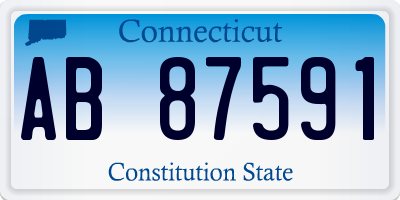 Connecticut

AB 87591

Constitution State